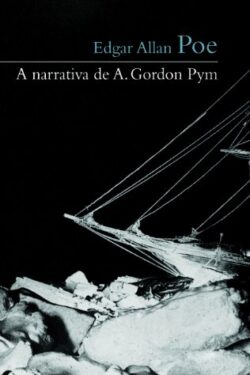 Edgar Allan Poe

A narrativa de A. Gordon Pym